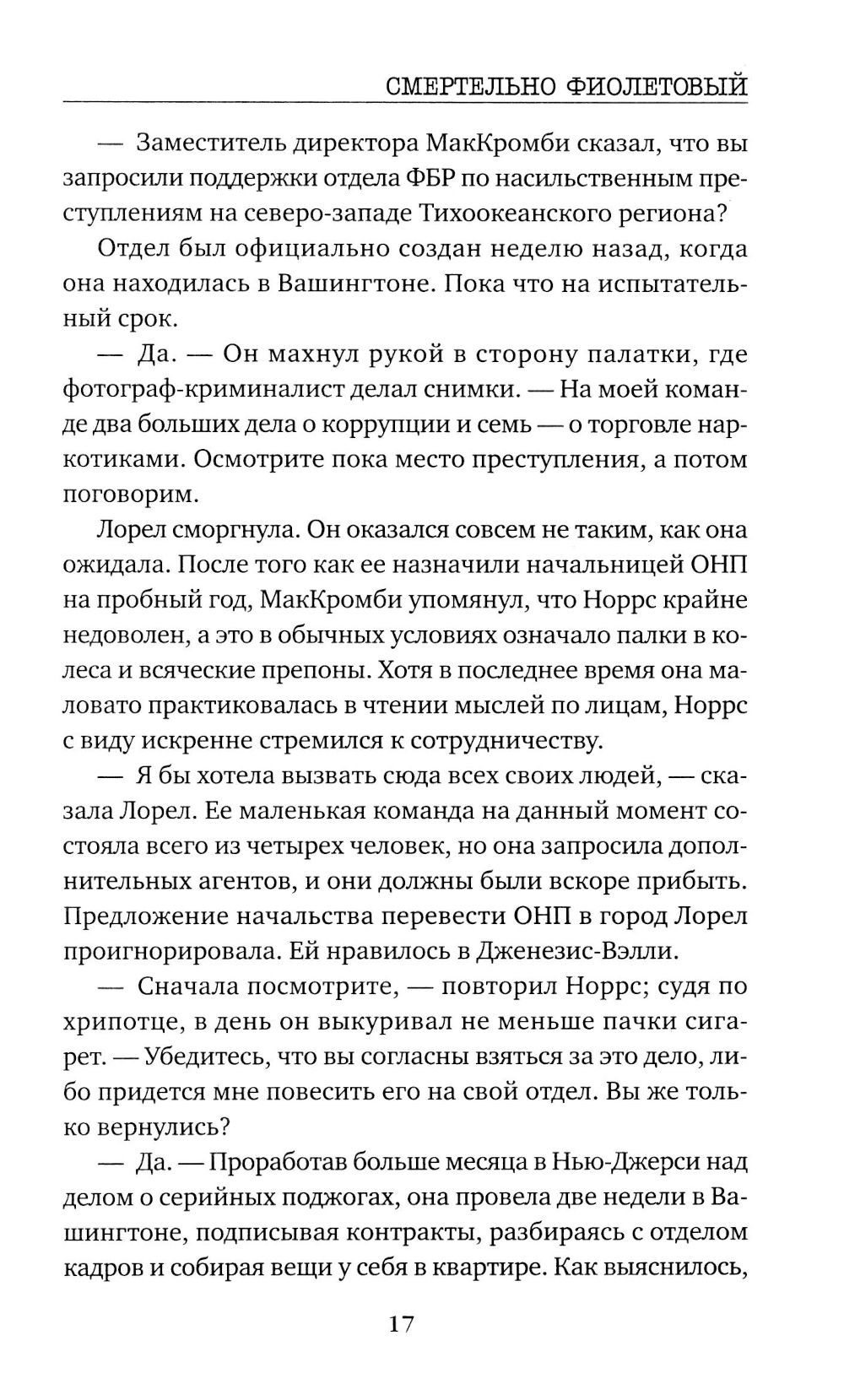 СМЕРТЕЛЬНО ФИОЛЕТОВЫЙ

— Заместитель директора МакКромби сказал, что вы запросили поддержки отдела ФБР по насильственным преступлениям на северо-западе Тихоокеанского региона?

Отдел был официально создан неделю назад, когда она находилась в Вашингтоне. Пока что на испытательный срок.

— Да. — Он махнул рукой в сторону палатки, где фотограф-криминалист делал снимки. — На моей команде два больших дела о коррупции и семь — о торговле наркотиками. Осмотрите пока место преступления, а потом поговорим.

Лорел сморгнула. Он оказался совсем не таким, как она ожидала. После того как ее назначили начальницей ОНП на пробный год, МакКромби упомянул, что Норрс крайне недоволен, а это в обычных условиях означало палки в колеса и всяческие препоны. Хотя в последнее время она маловато практиковалась в чтении мыслей по лицам, Норрс с виду искренне стремился к сотрудничеству.

— Я бы хотела вызвать сюда всех своих людей, — сказала Лорел. Ее маленькая команда на данный момент состояла всего из четырех человек, но она запросила дополнительных агентов, и они должны были вскоре прибыть. Предложение начальства перевести ОНП в город Лорел проигнорировала. Ей нравилось в Дженезис-Вэлли.

— Сначала посмотрите, — повторил Норрс; судя по хрипотце, в день он выкуривал не меньше пачки сигарет. — Убедитесь, что вы согласны взяться за это дело, либо придется мне повесить его на свой отдел. Вы же только вернулись?

— Да. — Проработав больше месяца в Нью-Джерси над делом о серийных поджогах, она провела две недели в Вашингтоне, подписывая контракты, разбираясь с отделом кадров и собирая вещи у себя в квартире. Как выяснилось,

17